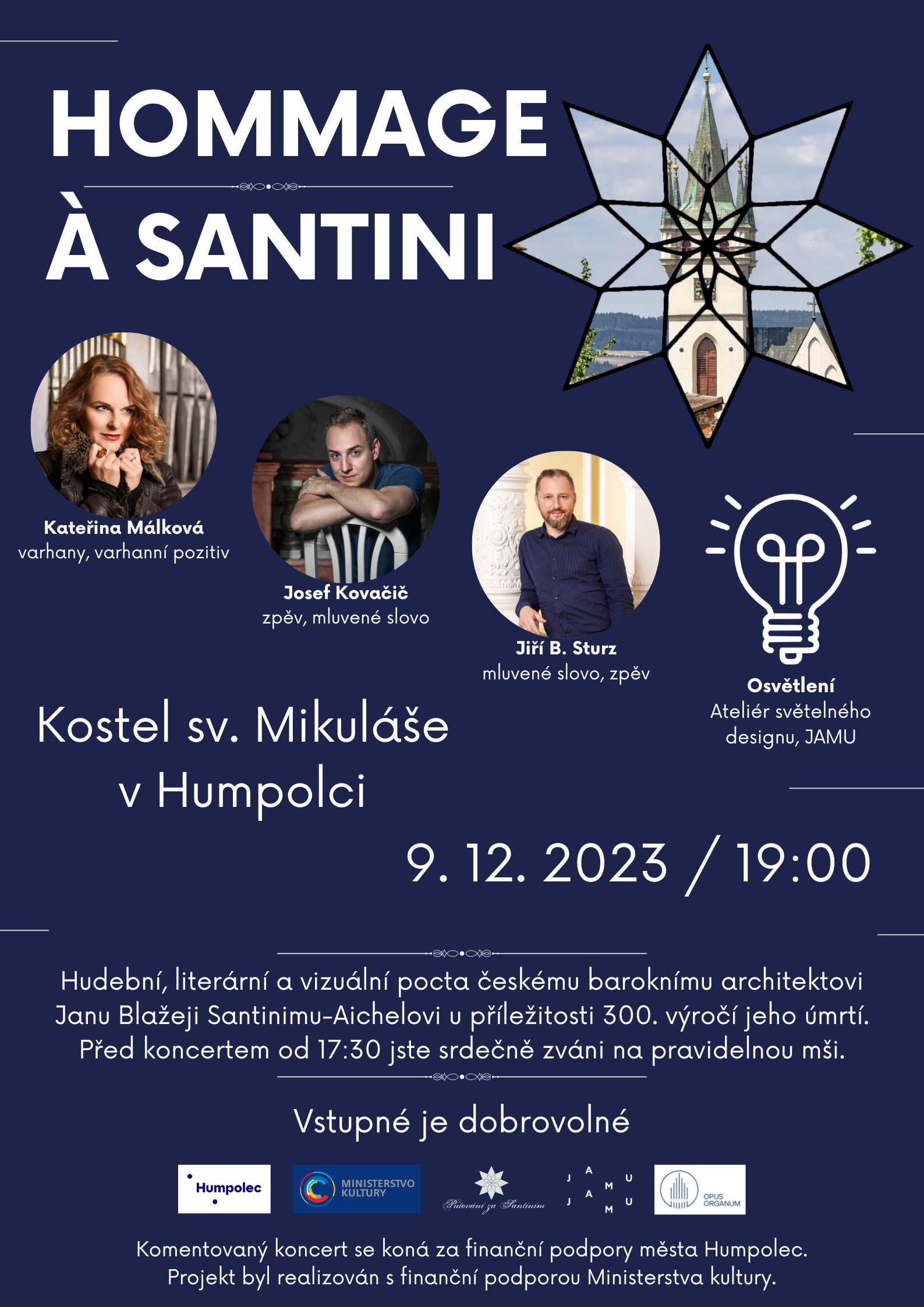 HOMMAGE

À SANTINI

Kateřina Málková
varhany, varhanní pozitiv

Josef Kovačič
zpěv, mluvené slovo

Jiří B. Sturz
mluvené slovo, zpěv

Osvětlení
Ateliér světelného designu, JAMU

Kostel sv. Mikuláše
v Humpolci

9. 12. 2023 / 19:00

Hudební, literární a vizuální pocta českému baroknímu architektovi Janu Blažeji Santinimu-Aichelovi u příležitosti 300. výročí jeho úmrtí. Před koncertem od 17:30 jste srdečně zváni na pravidelnou mši.

Vstupné je dobrovolné

Humpolec

MINISTERSTVO KULTURY

Putování za Santinim

JAMU JAMU

OPUS ORGANUM

Komentovaný koncert se koná za finanční podpory města Humpolec.
Projekt byl realizován s finanční podporou Ministerstva kultury.